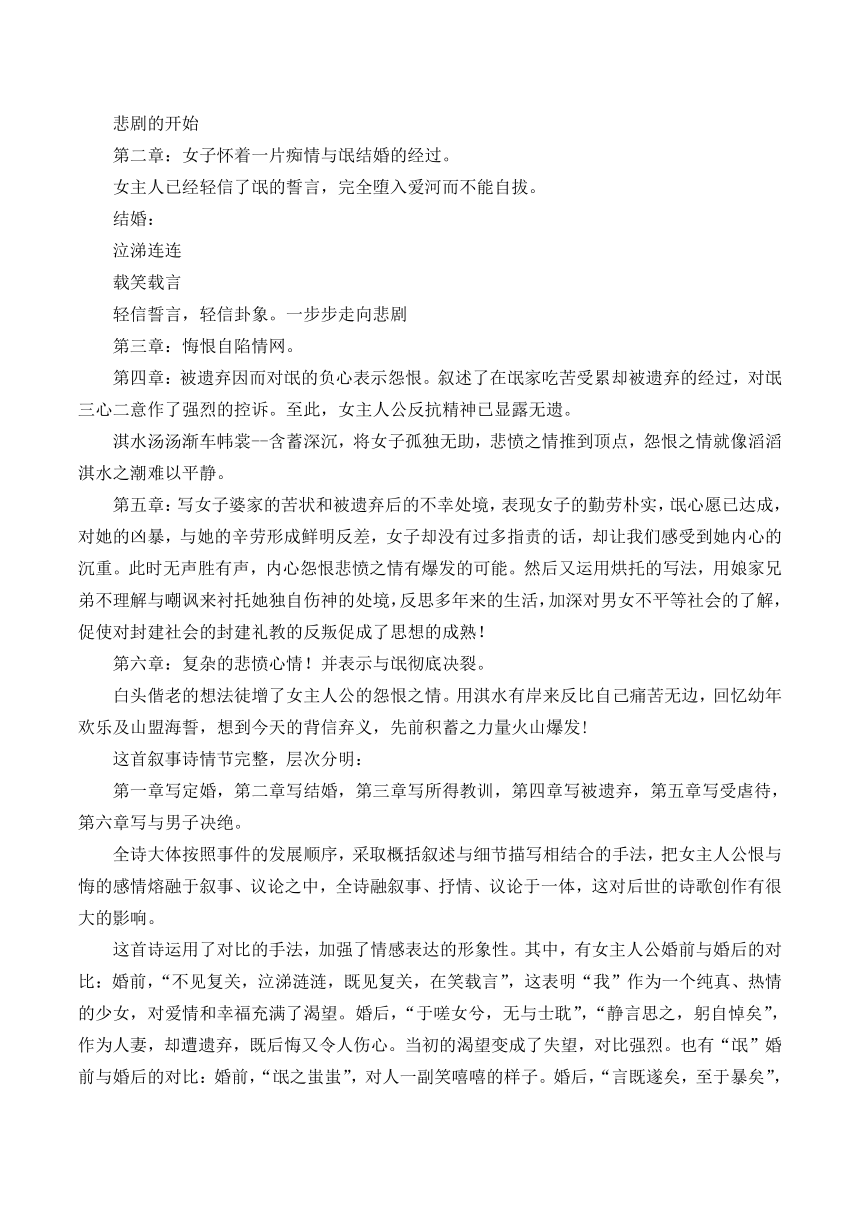 悲剧的开始

第二章：女子怀着一片痴情与氓结婚的经过。

女主人已经轻信了氓的誓言，完全堕入爱河而不能自拔。

结婚：

泣涕连连

载笑载言

轻信誓言，轻信卦象。一步步走向悲剧

第三章：悔恨自陷情网。

第四章：被遗弃因而对氓的负心表示怨恨。叙述了在氓家吃苦受累却被遗弃的经过，对氓三心二意作了强烈的控诉。至此，女主人公反抗精神已显露无遗。

淇水汤汤渐车帏裳--含蓄深沉，将女子孤独无助，悲愤之情推到顶点，怨恨之情就像滔滔淇水之潮难以平静。

第五章：写女子婆家的苦状和被遗弃后的不幸处境，表现女子的勤劳朴实，氓心愿已达成，对她的凶暴，与她的辛劳形成鲜明反差，女子却没有过多指责的话，却让我们感受到她内心的沉重。此时无声胜有声，内心怨恨悲愤之情有爆发的可能。然后又运用烘托的写法，用娘家兄弟不理解与嘲讽来衬托她独自伤神的处境，反思多年来的生活，加深对男女不平等社会的了解，促使对封建社会的封建礼教的反叛促成了思想的成熟！

第六章：复杂的悲愤心情！并表示与氓彻底决裂。

白头偕老的想法徒增了女主人公的怨恨之情。用淇水有岸来反比自己痛苦无边，回忆幼年欢乐及山盟海誓，想到今天的背信弃义，先前积蓄之力量火山爆发！

这首叙事诗情节完整，层次分明：

第一章写定婚，第二章写结婚，第三章写所得教训，第四章写被遗弃，第五章写受虐待，第六章写与男子决绝。

全诗大体按照事件的发展顺序，采取概括叙述与细节描写相结合的手法，把女主人公恨与悔的感情熔融于叙事、议论之中，全诗融叙事、抒情、议论于一体，这对后世的诗歌创作有很大的影响。

这首诗运用了对比的手法，加强了情感表达的形象性。其中，有女主人公婚前与婚后的对比：婚前，“不见复关，泣涕涟涟，既见复关，在笑载言”，这表明“我”作为一个纯真、热情的少女，对爱情和幸福充满了渴望。婚后，“于嗟女兮，无与士耽”，“静言思之，躬自悼矣”，作为人妻，却遭遗弃，既后悔又令人伤心。当初的渴望变成了失望，对比强烈。也有“氓”婚前与婚后的对比：婚前，“氓之蚩蚩”，对人一副笑嘻嘻的样子。婚后，“言既遂矣，至于暴矣”，